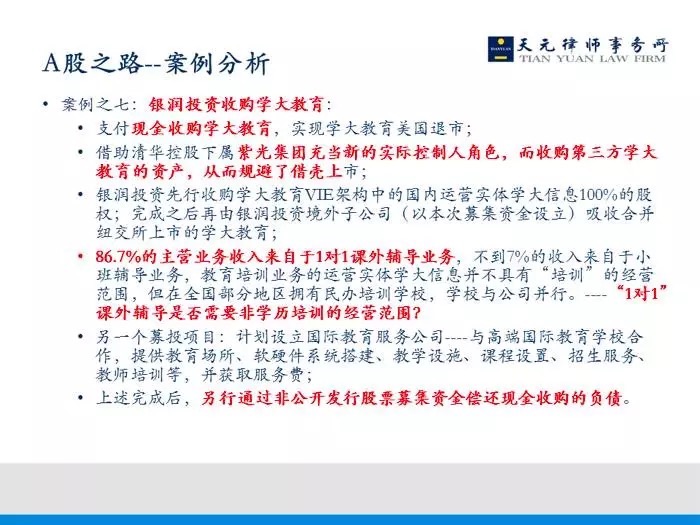 A股之路--案例分析

TIANYUAN 天元律师事务所 TIAN YUAN LAW FIRM

• 案例之七：银润投资收购学大教育：
  • 支付现金收购学大教育，实现学大教育美国退市；
  • 借助清华控股下属紫光集团充当新的实际控制人角色，而收购第三方学大教育的资产，从而规避了借壳上市；
  • 银润投资先行收购学大教育VIE架构中的国内运营实体学大信息100%的股权；完成之后再由银润投资境外子公司（以本次募集资金设立）吸收合并纽交所上市的学大教育；
  • 86.7%的主营业务收入来自于1对1课外辅导业务，不到7%的收入来自于小班辅导业务，教育培训业务的运营实体学大信息并不具有“培训”的经营范围，但在全国部分地区拥有民办培训学校，学校与公司并行。----“1对1”课外辅导是否需要非学历培训的经营范围？
  • 另一个募投项目：计划设立国际教育服务公司----与高端国际教育学校合作，提供教育场所、软硬件系统搭建、教学设施、课程设置、招生服务、教师培训等，并获取服务费；
  • 上述完成后，另行通过非公开发行股票募集资金偿还现金收购的负债。